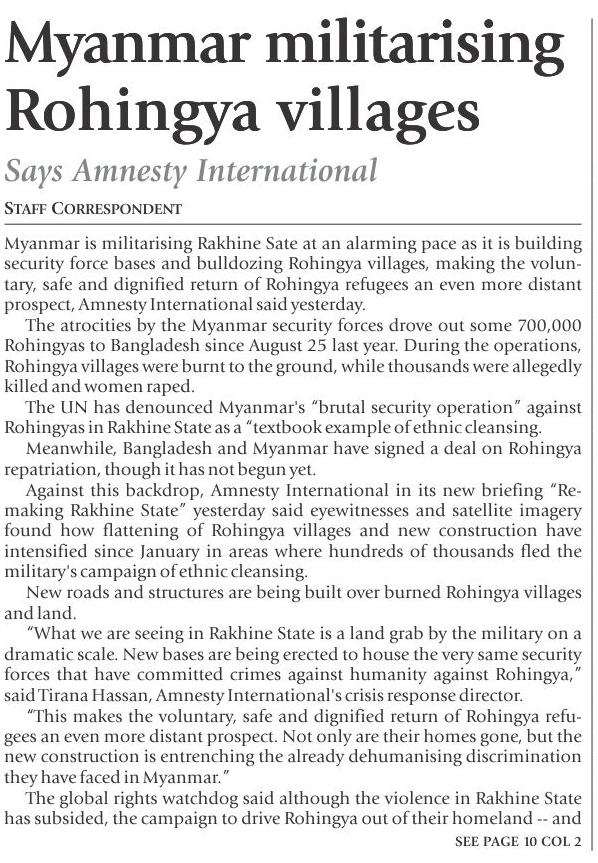 Myanmar militarising Rohingya villages

Says Amnesty International

STAFF CORRESPONDENT

Myanmar is militarising Rakhine Sate at an alarming pace as it is building security force bases and bulldozing Rohingya villages, making the voluntary, safe and dignified return of Rohingya refugees an even more distant prospect, Amnesty International said yesterday.

The atrocities by the Myanmar security forces drove out some 700,000 Rohingyas to Bangladesh since August 25 last year. During the operations, Rohingya villages were burnt to the ground, while thousands were allegedly killed and women raped.

The UN has denounced Myanmar's "brutal security operation" against Rohingyas in Rakhine State as a "textbook example of ethnic cleansing.

Meanwhile, Bangladesh and Myanmar have signed a deal on Rohingya repatriation, though it has not begun yet.

Against this backdrop, Amnesty International in its new briefing "Remaking Rakhine State" yesterday said eyewitnesses and satellite imagery found how flattening of Rohingya villages and new construction have intensified since January in areas where hundreds of thousands fled the military's campaign of ethnic cleansing.

New roads and structures are being built over burned Rohingya villages and land.

"What we are seeing in Rakhine State is a land grab by the military on a dramatic scale. New bases are being erected to house the very same security forces that have committed crimes against humanity against Rohingya," said Tirana Hassan, Amnesty International's crisis response director.

"This makes the voluntary, safe and dignified return of Rohingya refugees an even more distant prospect. Not only are their homes gone, but the new construction is entrenching the already dehumanising discrimination they have faced in Myanmar."

The global rights watchdog said although the violence in Rakhine State has subsided, the campaign to drive Rohingya out of their homeland -- and

SEE PAGE 10 COL 2